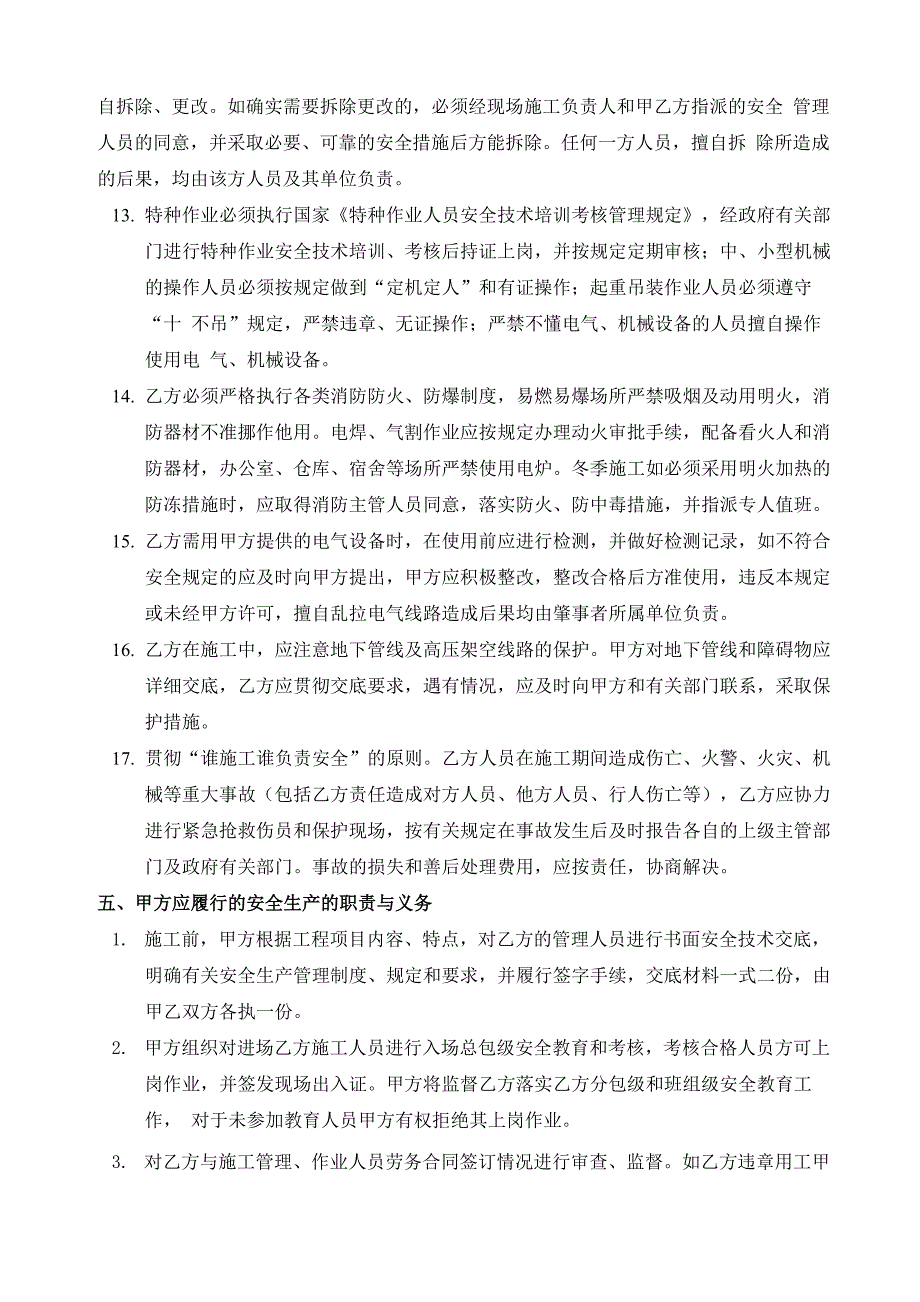 自拆除、更改。如确实需要拆除更改的，必须经现场施工负责人和甲乙方指派的安全 管理人员的同意，并采取必要、可靠的安全措施后方能拆除。任何一方人员，擅自拆 除所造成的后果，均由该方人员及其单位负责。

13. 特种作业必须执行国家《特种作业人员安全技术培训考核管理规定》，经政府有关部门进行特种作业安全技术培训、考核后持证上岗，并按规定定期审核；中、小型机械的操作人员必须按规定做到“定机定人”和有证操作；起重吊装作业人员必须遵守“十 不吊”规定，严禁违章、无证操作；严禁不懂电气、机械设备的人员擅自操作使用电 气、机械设备。

14. 乙方必须严格执行各类消防防火、防爆制度，易燃易爆场所严禁吸烟及动用明火，消防器材不准挪作他用。电焊、气割作业应按规定办理动火审批手续，配备看火人和消防器材，办公室、仓库、宿舍等场所严禁使用电炉。冬季施工如必须采用明火加热的防冻措施时，应取得消防主管人员同意，落实防火、防中毒措施，并指派专人值班。

15. 乙方需用甲方提供的电气设备时，在使用前应进行检测，并做好检测记录，如不符合安全规定的应及时向甲方提出，甲方应积极整改，整改合格后方准使用，违反本规定或未经甲方许可，擅自乱拉电气线路造成后果均由肇事者所属单位负责。

16. 乙方在施工中，应注意地下管线及高压架空线路的保护。甲方对地下管线和障碍物应详细交底，乙方应贯彻交底要求，遇有情况，应及时向甲方和有关部门联系，采取保护措施。

17. 贯彻“谁施工谁负责安全”的原则。乙方人员在施工期间造成伤亡、火警、火灾、机械等重大事故（包括乙方责任造成对方人员、他方人员、行人伤亡等），乙方应协力进行紧急抢救伤员和保护现场，按有关规定在事故发生后及时报告各自的上级主管部门及政府有关部门。事故的损失和善后处理费用，应按责任，协商解决。

五、甲方应履行的安全生产的职责与义务

1. 施工前，甲方根据工程项目内容、特点，对乙方的管理人员进行书面安全技术交底，明确有关安全生产管理制度、规定和要求，并履行签字手续，交底材料一式二份，由甲乙双方各执一份。

2. 甲方组织对进场乙方施工人员进行入场总包级安全教育和考核，考核合格人员方可上岗作业，并签发现场出入证。甲方将监督乙方落实乙方分包级和班组级安全教育工作， 对于未参加教育人员甲方有权拒绝其上岗作业。

3. 对乙方与施工管理、作业人员劳务合同签订情况进行审查、监督。如乙方违章用工甲